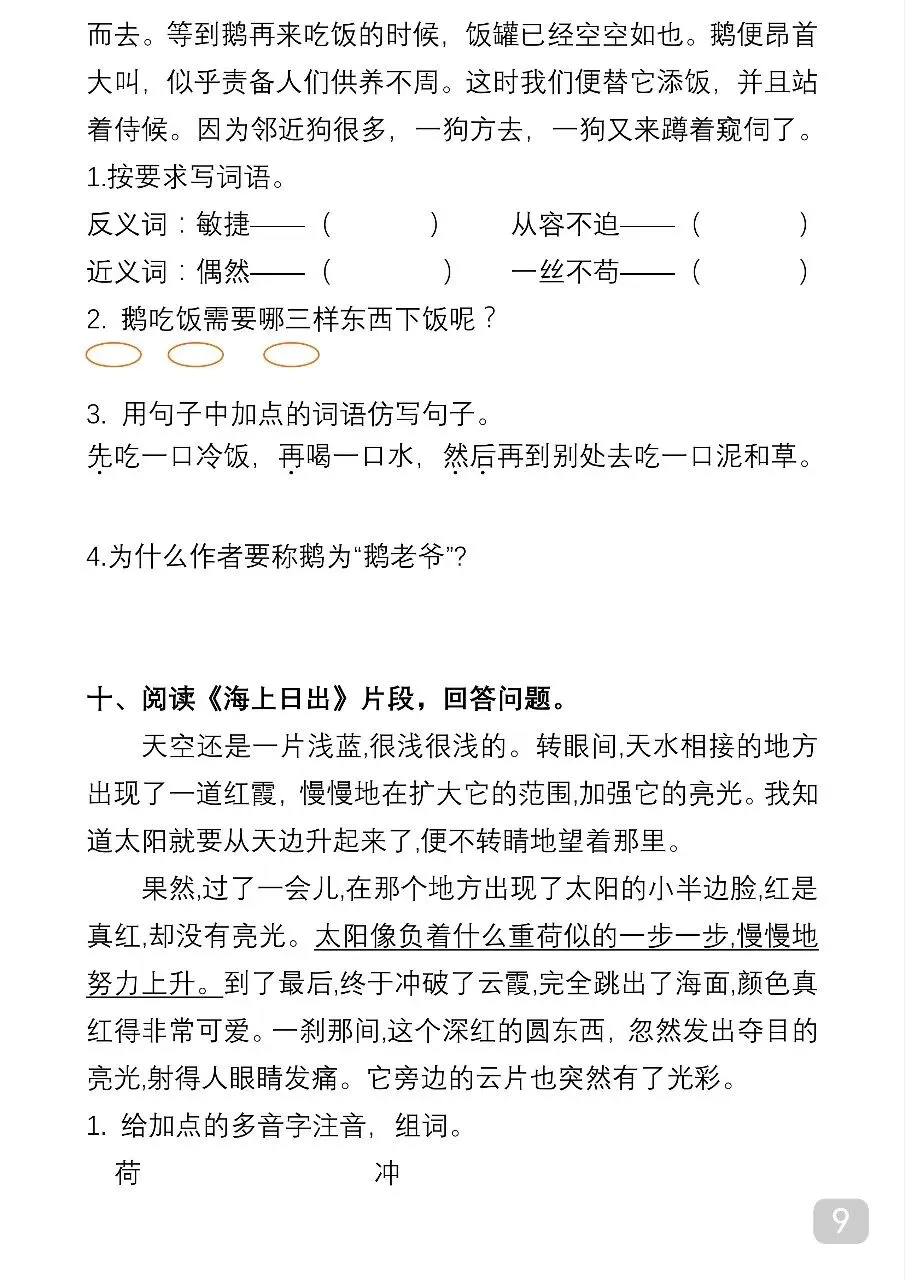 而去。等到鹅再来吃饭的时候，饭罐已经空空如也。鹅便昂首大叫，似乎责备人们供养不周。这时我们便替它添饭，并且站着侍候。因为邻近狗很多，一狗方去，一狗又来蹲着窥伺了。

1.按要求写词语。

反义词：敏捷——（　　）　从容不迫——（　　）

近义词：偶然——（　　）　一丝不苟——（　　）

2. 鹅吃饭需要哪三样东西下饭呢？

3. 用句子中加点的词语仿写句子。

先吃一口冷饭，再喝一口水，然后再到别处去吃一口泥和草。

4.为什么作者要称鹅为“鹅老爷”?

十、阅读《海上日出》片段，回答问题。

天空还是一片浅蓝,很浅很浅的。转眼间,天水相接的地方出现了一道红霞，慢慢地在扩大它的范围,加强它的亮光。我知道太阳就要从天边升起来了,便不转睛地望着那里。

果然,过了一会儿,在那个地方出现了太阳的小半边脸,红是真红,却没有亮光。太阳像负着什么重荷似的一步一步,慢慢地努力上升。到了最后,终于冲破了云霞,完全跳出了海面,颜色真红得非常可爱。一刹那间,这个深红的圆东西，忽然发出夺目的亮光,射得人眼睛发痛。它旁边的云片也突然有了光彩。

1. 给加点的多音字注音，组词。

荷　　冲

9